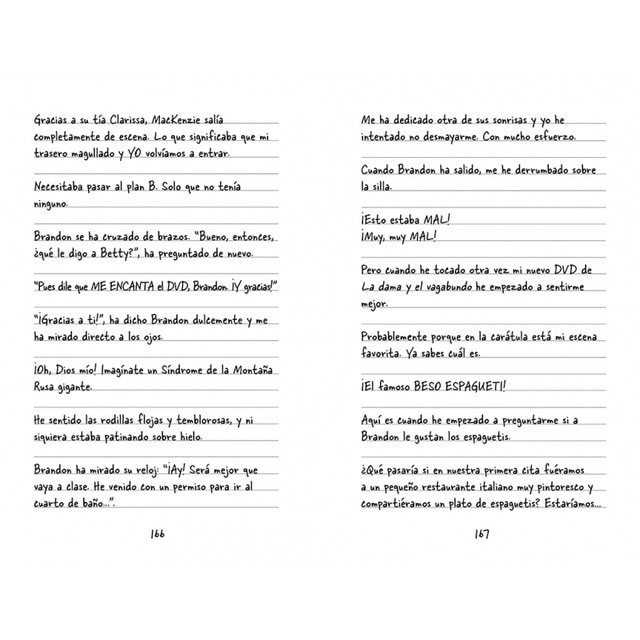 Gracias a su tía Clarissa, MacKenzie salía completamente de escena. Lo que significaba que mi trasero magullado y YO volvíamos a entrar.

Necesitaba pasar al plan B. Solo que no tenía ninguno.

Brandon se ha cruzado de brazos. "Bueno, entonces, ¿qué le digo a Betty?", ha preguntado de nuevo.

"Pues dile que ME ENCANTA el DVD, Brandon. ¡Y gracias!"

"¡Gracias a ti!", ha dicho Brandon dulcemente y me ha mirado directo a los ojos.

¡Oh, Dios mío! Imagínate un Síndrome de la Montaña Rusa gigante.

He sentido las rodillas flojas y temblorosas, y ni siquiera estaba patinando sobre hielo.

Brandon ha mirado su reloj: "¡Ay! Será mejor que vaya a clase. He venido con un permiso para ir al cuarto de baño...".

166

Me ha dedicado otra de sus sonrisas y yo he intentado no desmayarme. Con mucho esfuerzo.

Cuando Brandon ha salido, me he derrumbado sobre la silla.

¡Esto estaba MAL!
¡Muy, muy MAL!

Pero cuando he tocado otra vez mi nuevo DVD de La dama y el vagabundo he empezado a sentirme mejor.

Probablemente porque en la carátula está mi escena favorita. Ya sabes cuál es.

¡El famoso BESO ESPAGUETI!

Aquí es cuando he empezado a preguntarme si a Brandon le gustan los espaguetis.

¿Qué pasaría si en nuestra primera cita fuéramos a un pequeño restaurante italiano muy pintoresco y compartiéramos un plato de espaguetis? Estaríamos...

167